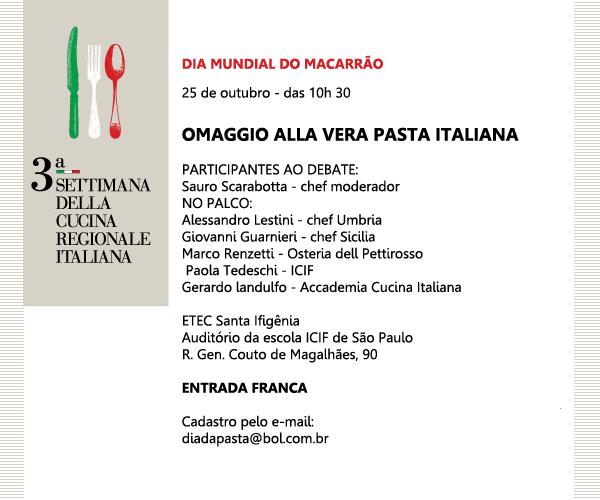 3ª SETTIMANA DELLA CUCINA REGIONALE ITALIANA

DIA MUNDIAL DO MACARRÃO

25 de outubro - das 10h 30

OMAGGIO ALLA VERA PASTA ITALIANA

PARTICIPANTES AO DEBATE:
Sauro Scarabotta - chef moderador
NO PALCO:
Alessandro Lestini - chef Umbria
Giovanni Guarnieri - chef Sicilia
Marco Renzetti - Osteria dell Pettirosso
Paola Tedeschi - ICIF
Gerardo landulfo - Accademia Cucina Italiana

ETEC Santa Ifigênia
Auditório da escola ICIF de São Paulo
R. Gen. Couto de Magalhães, 90

ENTRADA FRANCA

Cadastro pelo e-mail:
diadapasta@bol.com.br